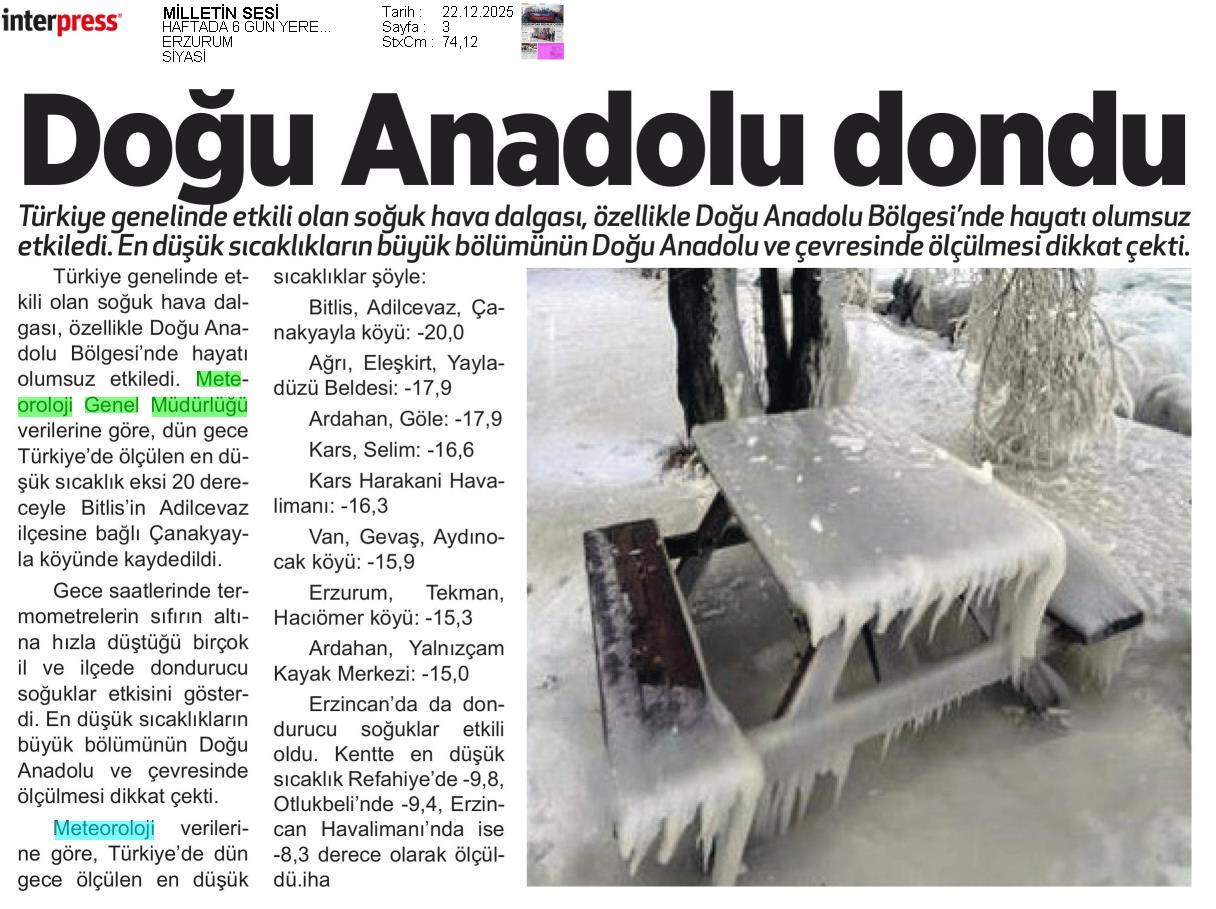 interpress

MİLLETİN SESİ
HAFTADA 6 GÜN YERE...
ERZURUM
SİYASİ

Tarih : 22.12.2025
Sayfa : 3
StxCm : 74,12

Doğu Anadolu dondu

Türkiye genelinde etkili olan soğuk hava dalgası, özellikle Doğu Anadolu Bölgesi'nde hayatı olumsuz etkiledi. En düşük sıcaklıkların büyük bölümünün Doğu Anadolu ve çevresinde ölçülmesi dikkat çekti.

Türkiye genelinde etkili olan soğuk hava dalgası, özellikle Doğu Anadolu Bölgesi'nde hayatı olumsuz etkiledi. Meteoroloji Genel Müdürlüğü verilerine göre, dün gece Türkiye'de ölçülen en düşük sıcaklık eksi 20 dereceyle Bitlis'in Adilcevaz ilçesine bağlı Çanakyayla köyünde kaydedildi.

Gece saatlerinde termometrelerin sıfırın altına hızla düştüğü birçok il ve ilçede dondurucu soğuklar etkisini gösterdi. En düşük sıcaklıkların büyük bölümünün Doğu Anadolu ve çevresinde ölçülmesi dikkat çekti.

Meteoroloji verilerine göre, Türkiye'de dün gece ölçülen en düşük sıcaklıklar şöyle:

Bitlis, Adilcevaz, Çanakyayla köyü: -20,0

Ağrı, Eleşkirt, Yayladüzü Beldesi: -17,9

Ardahan, Göle: -17,9

Kars, Selim: -16,6

Kars Harakani Havalimanı: -16,3

Van, Gevaş, Aydınocak köyü: -15,9

Erzurum, Tekman, Hacıömer köyü: -15,3

Ardahan, Yalnızçam Kayak Merkezi: -15,0

Erzincan'da da dondurucu soğuklar etkili oldu. Kentte en düşük sıcaklık Refahiye'de -9,8, Otlukbeli'nde -9,4, Erzincan Havalimanı'nda ise -8,3 derece olarak ölçüldü.iha